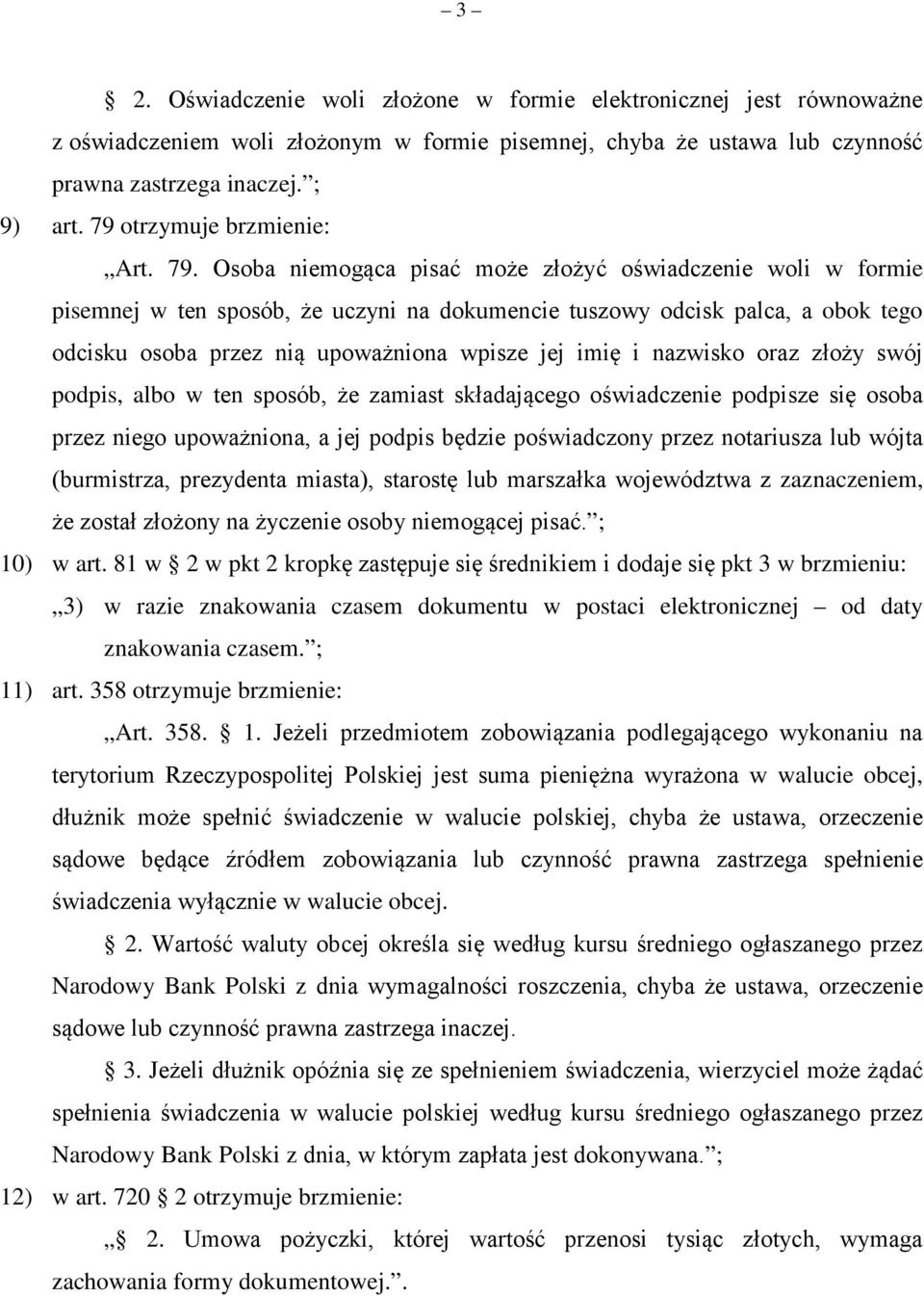 – 3 –

§ 2. Oświadczenie woli złożone w formie elektronicznej jest równoważne z oświadczeniem woli złożonym w formie pisemnej, chyba że ustawa lub czynność prawna zastrzega inaczej.”;

9) art. 79 otrzymuje brzmienie:

„Art. 79. Osoba niemogąca pisać może złożyć oświadczenie woli w formie pisemnej w ten sposób, że uczyni na dokumencie tuszowy odcisk palca, a obok tego odcisku osoba przez nią upoważniona wpisze jej imię i nazwisko oraz złoży swój podpis, albo w ten sposób, że zamiast składającego oświadczenie podpisze się osoba przez niego upoważniona, a jej podpis będzie poświadczony przez notariusza lub wójta (burmistrza, prezydenta miasta), starostę lub marszałka województwa z zaznaczeniem, że został złożony na życzenie osoby niemogącej pisać.”;

10) w art. 81 w § 2 w pkt 2 kropkę zastępuje się średnikiem i dodaje się pkt 3 w brzmieniu:

„3) w razie znakowania czasem dokumentu w postaci elektronicznej – od daty znakowania czasem.”;

11) art. 358 otrzymuje brzmienie:

„Art. 358. § 1. Jeżeli przedmiotem zobowiązania podlegającego wykonaniu na terytorium Rzeczypospolitej Polskiej jest suma pieniężna wyrażona w walucie obcej, dłużnik może spełnić świadczenie w walucie polskiej, chyba że ustawa, orzeczenie sądowe będące źródłem zobowiązania lub czynność prawna zastrzega spełnienie świadczenia wyłącznie w walucie obcej.

§ 2. Wartość waluty obcej określa się według kursu średniego ogłaszanego przez Narodowy Bank Polski z dnia wymagalności roszczenia, chyba że ustawa, orzeczenie sądowe lub czynność prawna zastrzega inaczej.

§ 3. Jeżeli dłużnik opóźnia się ze spełnieniem świadczenia, wierzyciel może żądać spełnienia świadczenia w walucie polskiej według kursu średniego ogłaszanego przez Narodowy Bank Polski z dnia, w którym zapłata jest dokonywana.”;

12) w art. 720 § 2 otrzymuje brzmienie:

„§ 2. Umowa pożyczki, której wartość przenosi tysiąc złotych, wymaga zachowania formy dokumentowej.”.